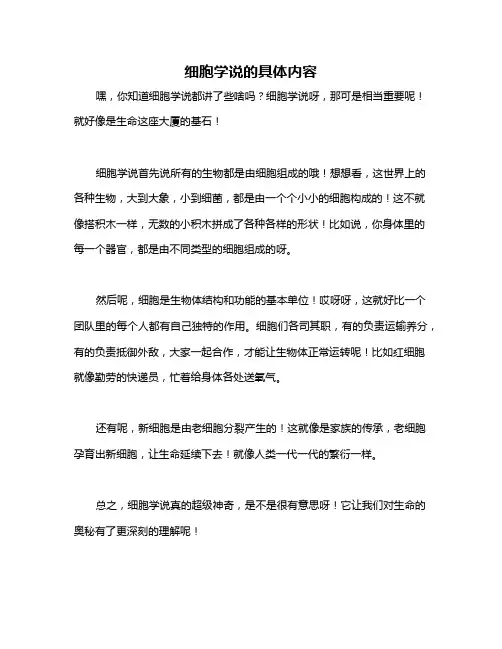 细胞学说的具体内容

嘿，你知道细胞学说都讲了些啥吗？细胞学说呀，那可是相当重要呢！就好像是生命这座大厦的基石！

细胞学说首先说所有的生物都是由细胞组成的哦！想想看，这世界上的各种生物，大到大象，小到细菌，都是由一个个小小的细胞构成的！这不就像搭积木一样，无数的小积木拼成了各种各样的形状！比如说，你身体里的每一个器官，都是由不同类型的细胞组成的呀。

然后呢，细胞是生物体结构和功能的基本单位！哎呀呀，这就好比一个团队里的每个人都有自己独特的作用。细胞们各司其职，有的负责运输养分，有的负责抵御外敌，大家一起合作，才能让生物体正常运转呢！比如红细胞就像勤劳的快递员，忙着给身体各处送氧气。

还有呢，新细胞是由老细胞分裂产生的！这就像是家族的传承，老细胞孕育出新细胞，让生命延续下去！就像人类一代一代的繁衍一样。

总之，细胞学说真的超级神奇，是不是很有意思呀！它让我们对生命的奥秘有了更深刻的理解呢！